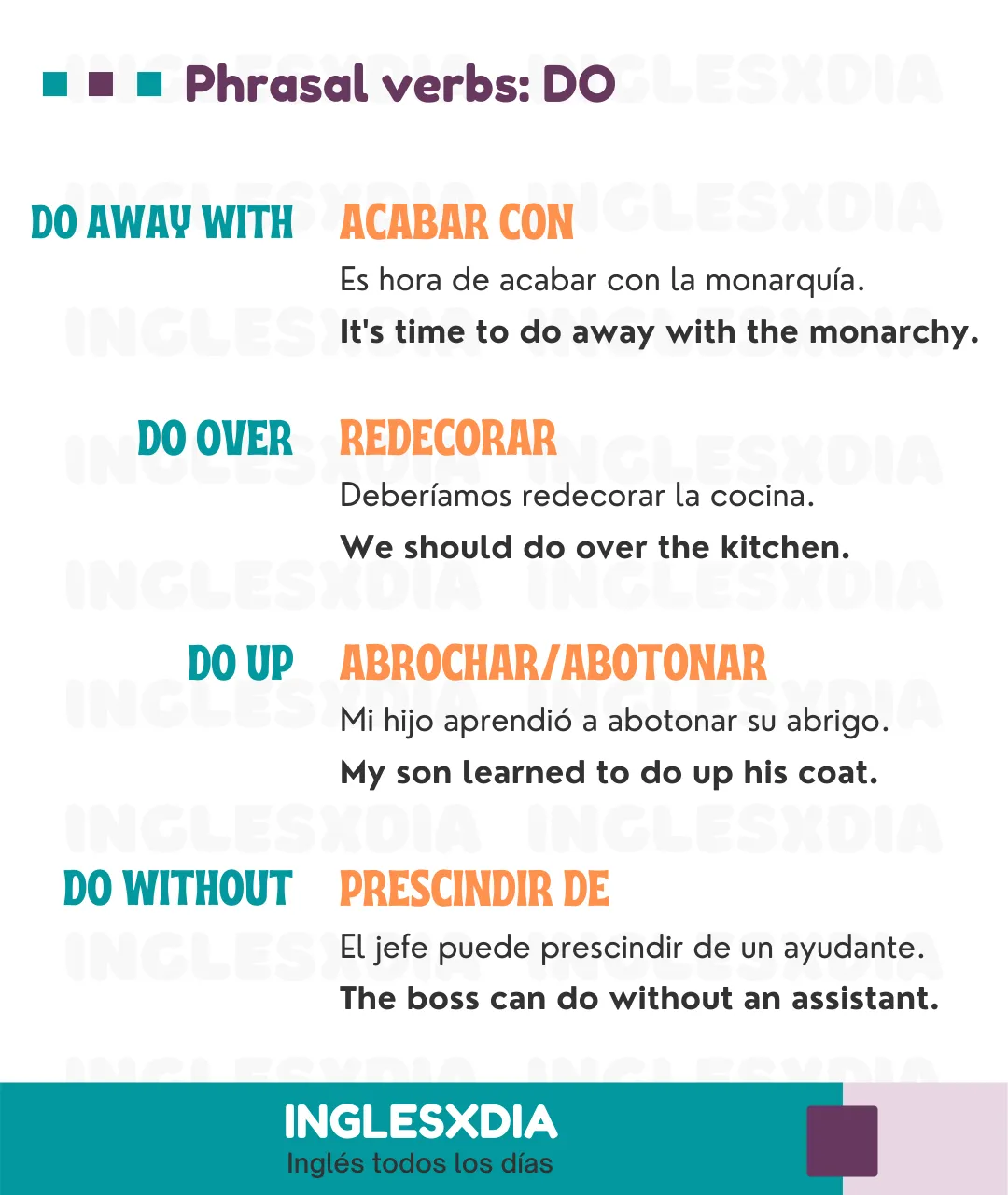 Phrasal verbs: DO

DO AWAY WITH
ACABAR CON
Es hora de acabar con la monarquía.
It's time to do away with the monarchy.

DO OVER
REDECORAR
Deberíamos redecorar la cocina.
We should do over the kitchen.

DO UP
ABROCHAR/ABOTONAR
Mi hijo aprendió a abotonar su abrigo.
My son learned to do up his coat.

DO WITHOUT
PRESCINDIR DE
El jefe puede prescindir de un ayudante.
The boss can do without an assistant.

INGLESXDIA
Inglés todos los días